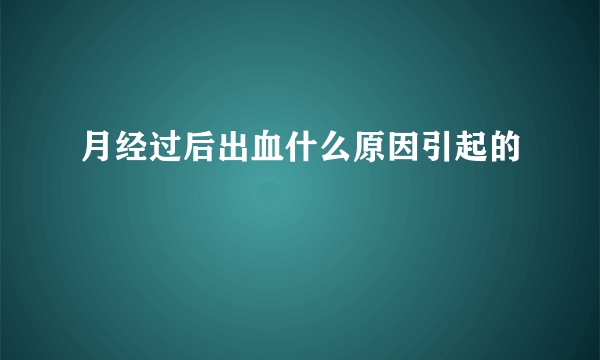 月经过后出血什么原因引起的